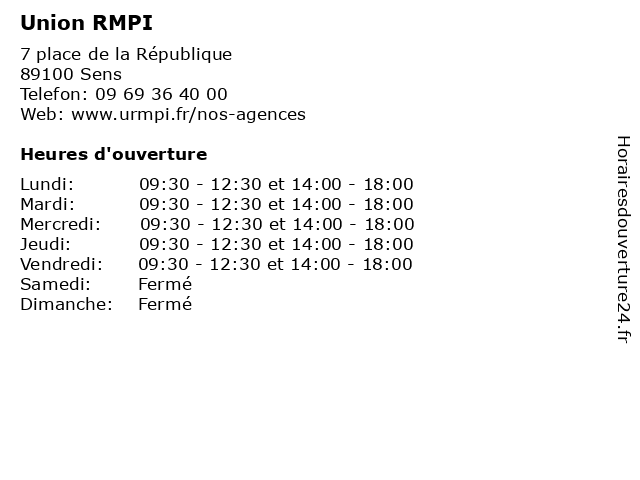 Union RMPI

7 place de la République
89100 Sens
Telefon: 09 69 36 40 00
Web: www.urmpi.fr/nos-agences

Heures d'ouverture

| | |
|---|---|
| Lundi: | 09:30 - 12:30 et 14:00 - 18:00 |
| Mardi: | 09:30 - 12:30 et 14:00 - 18:00 |
| Mercredi: | 09:30 - 12:30 et 14:00 - 18:00 |
| Jeudi: | 09:30 - 12:30 et 14:00 - 18:00 |
| Vendredi: | 09:30 - 12:30 et 14:00 - 18:00 |
| Samedi: | Fermé |
| Dimanche: | Fermé |

Horairesdouverture24.fr